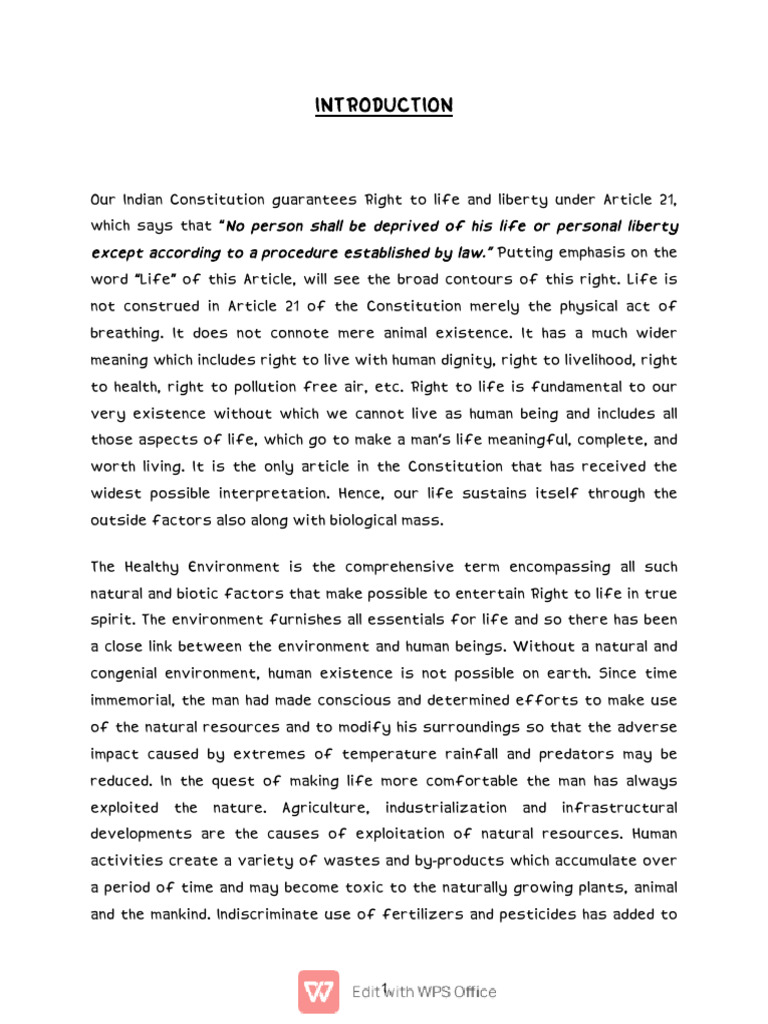 INTRODUCTION

Our Indian Constitution guarantees Right to life and liberty under Article 21, which says that "No person shall be deprived of his life or personal liberty except according to a procedure established by law." Putting emphasis on the word "Life" of this Article, will see the broad contours of this right. Life is not construed in Article 21 of the Constitution merely the physical act of breathing. It does not connote mere animal existence. It has a much wider meaning which includes right to live with human dignity, right to livelihood, right to health, right to pollution free air, etc. Right to life is fundamental to our very existence without which we cannot live as human being and includes all those aspects of life, which go to make a man's life meaningful, complete, and worth living. It is the only article in the Constitution that has received the widest possible interpretation. Hence, our life sustains itself through the outside factors also along with biological mass.

The Healthy Environment is the comprehensive term encompassing all such natural and biotic factors that make possible to entertain Right to life in true spirit. The environment furnishes all essentials for life and so there has been a close link between the environment and human beings. Without a natural and congenial environment, human existence is not possible on earth. Since time immemorial, the man had made conscious and determined efforts to make use of the natural resources and to modify his surroundings so that the adverse impact caused by extremes of temperature rainfall and predators may be reduced. In the quest of making life more comfortable the man has always exploited the nature. Agriculture, industrialization and infrastructural developments are the causes of exploitation of natural resources. Human activities create a variety of wastes and by-products which accumulate over a period of time and may become toxic to the naturally growing plants, animal and the mankind. Indiscriminate use of fertilizers and pesticides has added to

1

Edit with WPS Office